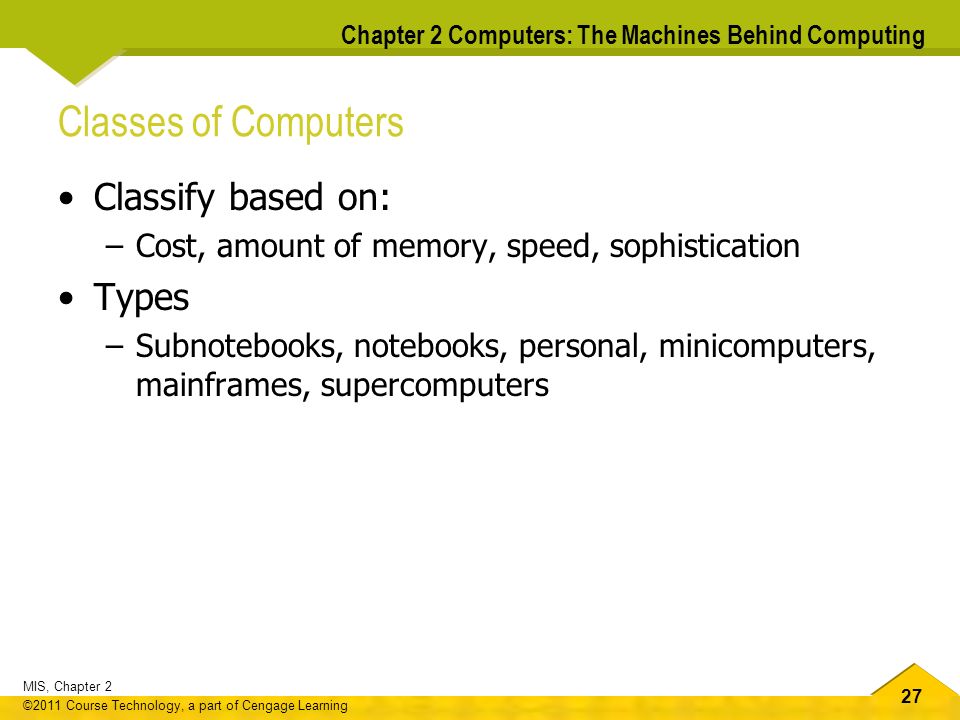 Chapter 2 Computers: The Machines Behind Computing

Classes of Computers

• Classify based on:
– Cost, amount of memory, speed, sophistication

• Types
– Subnotebooks, notebooks, personal, minicomputers, mainframes, supercomputers

MIS, Chapter 2
©2011 Course Technology, a part of Cengage Learning

27